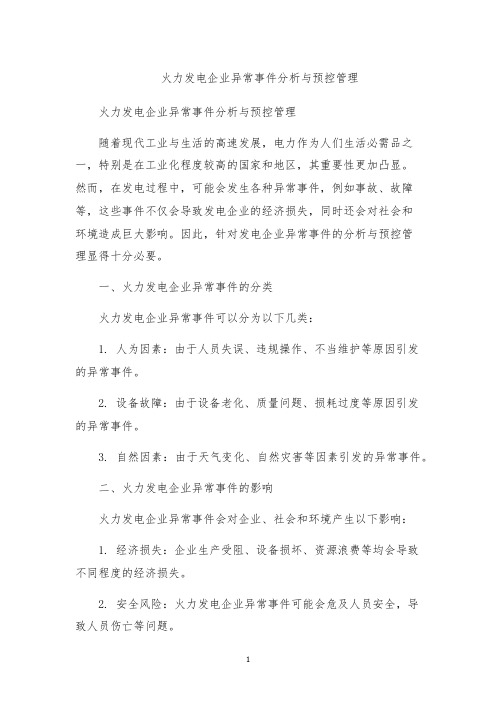 火力发电企业异常事件分析与预控管理

火力发电企业异常事件分析与预控管理

随着现代工业与生活的高速发展，电力作为人们生活必需品之一，特别是在工业化程度较高的国家和地区，其重要性更加凸显。然而，在发电过程中，可能会发生各种异常事件，例如事故、故障等，这些事件不仅会导致发电企业的经济损失，同时还会对社会和环境造成巨大影响。因此，针对发电企业异常事件的分析与预控管理显得十分必要。

一、火力发电企业异常事件的分类

火力发电企业异常事件可以分为以下几类：

1. 人为因素：由于人员失误、违规操作、不当维护等原因引发的异常事件。

2. 设备故障：由于设备老化、质量问题、损耗过度等原因引发的异常事件。

3. 自然因素：由于天气变化、自然灾害等因素引发的异常事件。

二、火力发电企业异常事件的影响

火力发电企业异常事件会对企业、社会和环境产生以下影响：

1. 经济损失：企业生产受阻、设备损坏、资源浪费等均会导致不同程度的经济损失。

2. 安全风险：火力发电企业异常事件可能会危及人员安全，导致人员伤亡等问题。

1